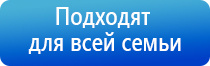 Подходят
для всей семьи